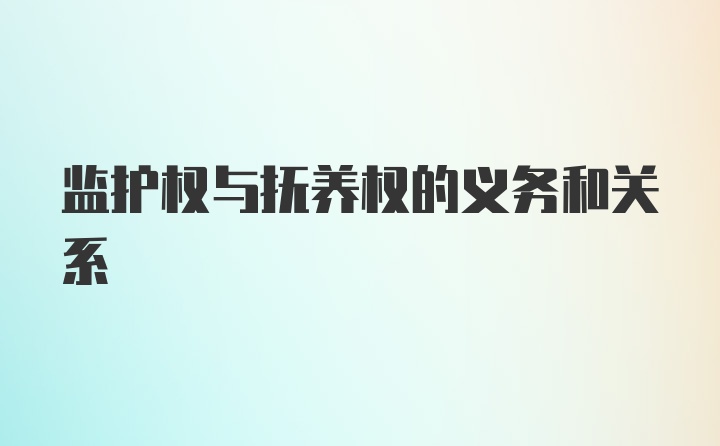 监护权与抚养权的义务和关系